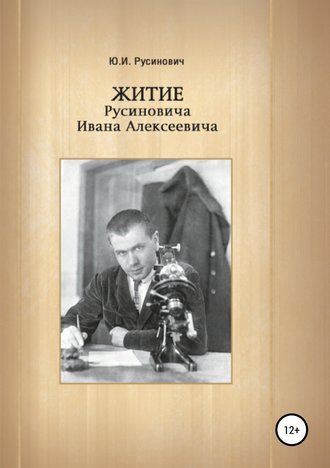 Ю.И. Русинович

ЖИТИЕ
Русиновича
Ивана Алексеевича

12+